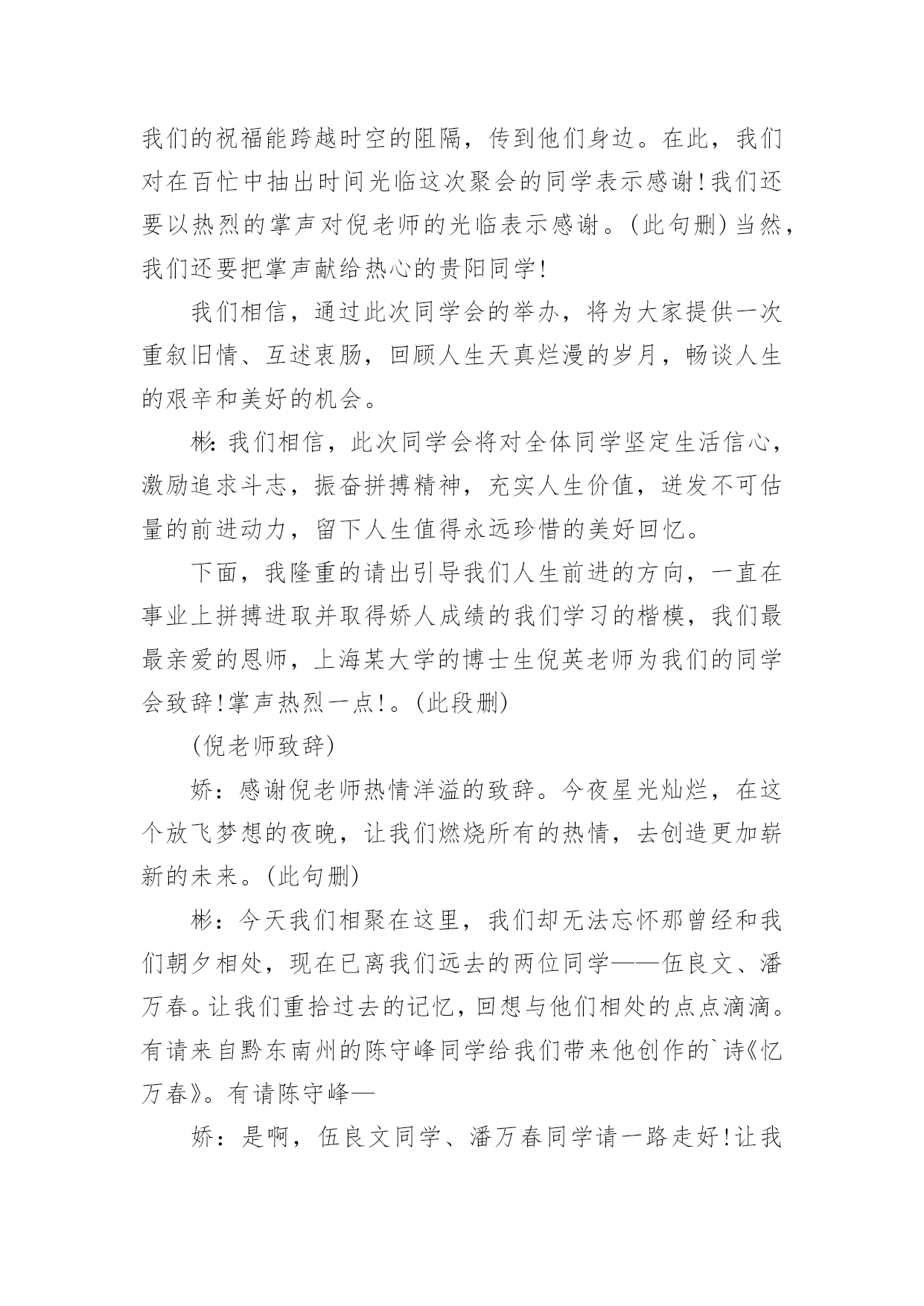 我们的祝福能跨越时空的阻隔，传到他们身边。在此，我们对在百忙中抽出时间光临这次聚会的同学表示感谢!我们还要以热烈的掌声对倪老师的光临表示感谢。(此句删)当然，我们还要把掌声献给热心的贵阳同学!

我们相信，通过此次同学会的举办，将为大家提供一次重叙旧情、互述衷肠，回顾人生天真烂漫的岁月，畅谈人生的艰辛和美好的机会。

彬:我们相信，此次同学会将对全体同学坚定生活信心，激励追求斗志，振奋拼搏精神，充实人生价值，迸发不可估量的前进动力，留下人生值得永远珍惜的美好回忆。

下面，我隆重的请出引导我们人生前进的方向，一直在事业上拼搏进取并取得娇人成绩的我们学习的楷模，我们最最亲爱的恩师，上海某大学的博士生倪英老师为我们的同学会致辞!掌声热烈一点!。(此段删)

(倪老师致辞)

娇：感谢倪老师热情洋溢的致辞。今夜星光灿烂，在这个放飞梦想的夜晚，让我们燃烧所有的热情，去创造更加崭新的未来。(此句删)

彬：今天我们相聚在这里，我们却无法忘怀那曾经和我们朝夕相处，现在已离我们远去的两位同学——伍良文、潘万春。让我们重拾过去的记忆，回想与他们相处的点点滴滴。有请来自黔东南州的陈守峰同学给我们带来他创作的`诗《忆万春》。有请陈守峰—

娇：是啊，伍良文同学、潘万春同学请一路走好!让我